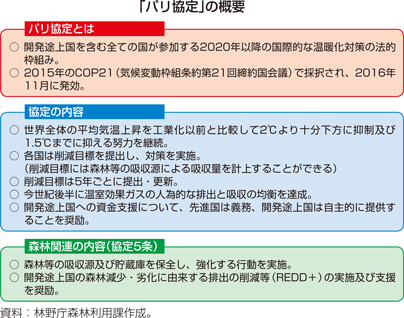 「パリ協定」の概要

パリ協定とは

○ 開発途上国を含む全ての国が参加する2020年以降の国際的な温暖化対策の法的枠組み。
○ 2015年のCOP21（気候変動枠組条約第21回締約国会議）で採択され、2016年11月に発効。

協定の内容

○ 世界全体の平均気温上昇を工業化以前と比較して2℃より十分下方に抑制及び1.5℃までに抑える努力を継続。
○ 各国は削減目標を提出し、対策を実施。
（削減目標には森林等の吸収源による吸収量を計上することができる）
○ 削減目標は5年ごとに提出・更新。
○ 今世紀後半に温室効果ガスの人為的な排出と吸収の均衡を達成。
○ 開発途上国への資金支援について、先進国は義務、開発途上国は自主的に提供することを奨励。

森林関連の内容（協定5条）

○ 森林等の吸収源及び貯蔵庫を保全し、強化する行動を実施。
○ 開発途上国の森林減少・劣化に由来する排出の削減等（REDD＋）の実施及び支援を奨励。

資料：林野庁森林利用課作成。